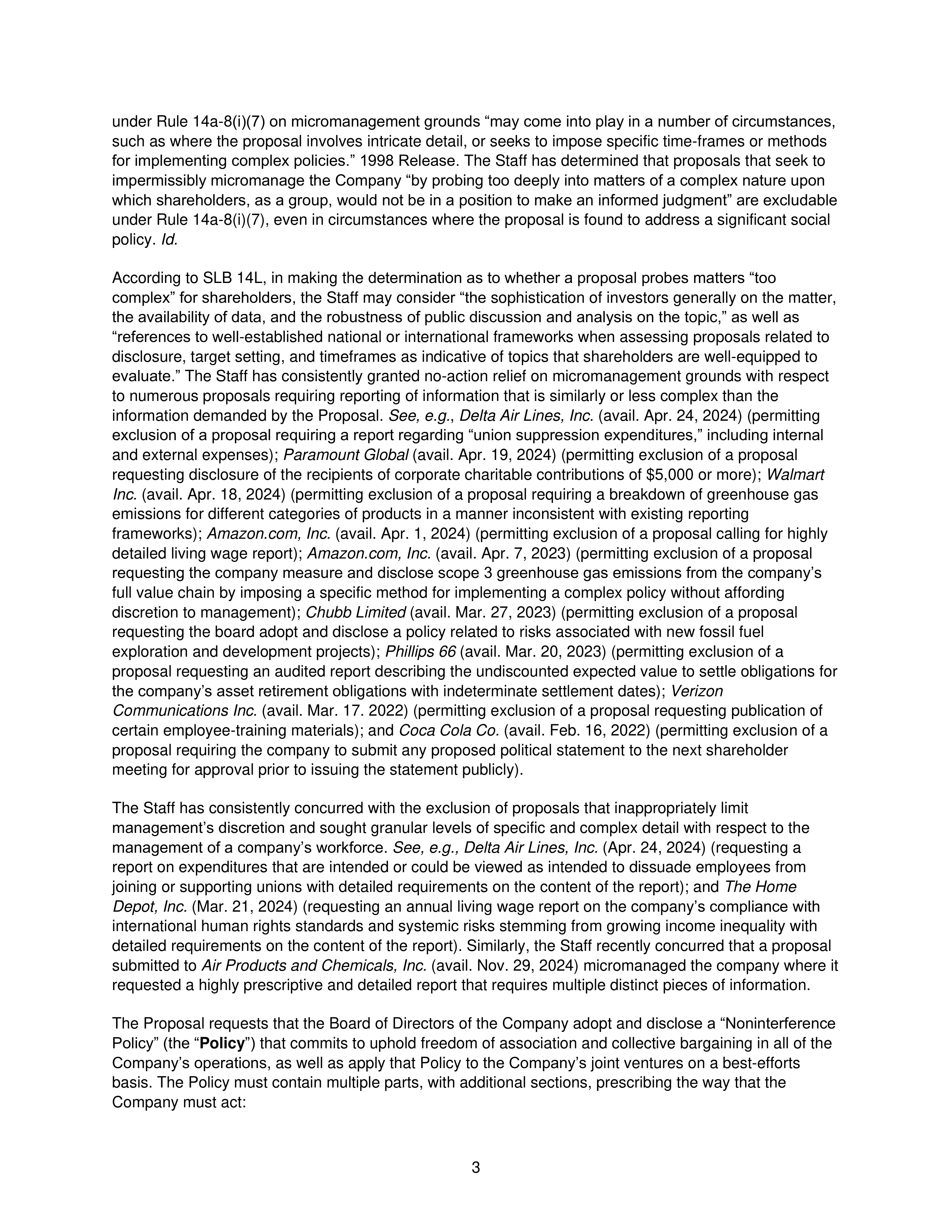 under Rule 14a-8(i)(7) on micromanagement grounds “may come into play in a number of circumstances, such as where the proposal involves intricate detail, or seeks to impose specific time-frames or methods for implementing complex policies.” 1998 Release. The Staff has determined that proposals that seek to impermissibly micromanage the Company “by probing too deeply into matters of a complex nature upon which shareholders, as a group, would not be in a position to make an informed judgment” are excludable under Rule 14a-8(i)(7), even in circumstances where the proposal is found to address a significant social policy. Id.

According to SLB 14L, in making the determination as to whether a proposal probes matters “too complex” for shareholders, the Staff may consider “the sophistication of investors generally on the matter, the availability of data, and the robustness of public discussion and analysis on the topic,” as well as “references to well-established national or international frameworks when assessing proposals related to disclosure, target setting, and timeframes as indicative of topics that shareholders are well-equipped to evaluate.” The Staff has consistently granted no-action relief on micromanagement grounds with respect to numerous proposals requiring reporting of information that is similarly or less complex than the information demanded by the Proposal. See, e.g., Delta Air Lines, Inc. (avail. Apr. 24, 2024) (permitting exclusion of a proposal requiring a report regarding “union suppression expenditures,” including internal and external expenses); Paramount Global (avail. Apr. 19, 2024) (permitting exclusion of a proposal requesting disclosure of the recipients of corporate charitable contributions of $5,000 or more); Walmart Inc. (avail. Apr. 18, 2024) (permitting exclusion of a proposal requiring a breakdown of greenhouse gas emissions for different categories of products in a manner inconsistent with existing reporting frameworks); Amazon.com, Inc. (avail. Apr. 1, 2024) (permitting exclusion of a proposal calling for highly detailed living wage report); Amazon.com, Inc. (avail. Apr. 7, 2023) (permitting exclusion of a proposal requesting the company measure and disclose scope 3 greenhouse gas emissions from the company’s full value chain by imposing a specific method for implementing a complex policy without affording discretion to management); Chubb Limited (avail. Mar. 27, 2023) (permitting exclusion of a proposal requesting the board adopt and disclose a policy related to risks associated with new fossil fuel exploration and development projects); Phillips 66 (avail. Mar. 20, 2023) (permitting exclusion of a proposal requesting an audited report describing the undiscounted expected value to settle obligations for the company’s asset retirement obligations with indeterminate settlement dates); Verizon Communications Inc. (avail. Mar. 17. 2022) (permitting exclusion of a proposal requesting publication of certain employee-training materials); and Coca Cola Co. (avail. Feb. 16, 2022) (permitting exclusion of a proposal requiring the company to submit any proposed political statement to the next shareholder meeting for approval prior to issuing the statement publicly).

The Staff has consistently concurred with the exclusion of proposals that inappropriately limit management’s discretion and sought granular levels of specific and complex detail with respect to the management of a company’s workforce. See, e.g., Delta Air Lines, Inc. (Apr. 24, 2024) (requesting a report on expenditures that are intended or could be viewed as intended to dissuade employees from joining or supporting unions with detailed requirements on the content of the report); and The Home Depot, Inc. (Mar. 21, 2024) (requesting an annual living wage report on the company’s compliance with international human rights standards and systemic risks stemming from growing income inequality with detailed requirements on the content of the report). Similarly, the Staff recently concurred that a proposal submitted to Air Products and Chemicals, Inc. (avail. Nov. 29, 2024) micromanaged the company where it requested a highly prescriptive and detailed report that requires multiple distinct pieces of information.

The Proposal requests that the Board of Directors of the Company adopt and disclose a “Noninterference Policy” (the “Policy”) that commits to uphold freedom of association and collective bargaining in all of the Company’s operations, as well as apply that Policy to the Company’s joint ventures on a best-efforts basis. The Policy must contain multiple parts, with additional sections, prescribing the way that the Company must act:

3